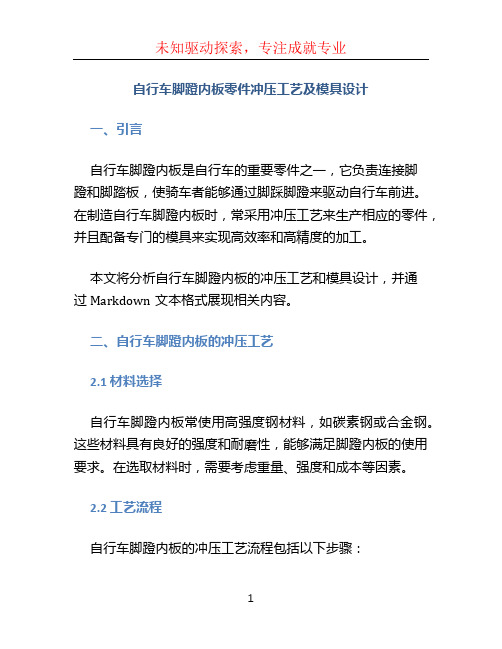 未知驱动探索，专注成就专业

自行车脚蹬内板零件冲压工艺及模具设计

一、引言

自行车脚蹬内板是自行车的重要零件之一，它负责连接脚蹬和脚踏板，使骑车者能够通过脚踩脚蹬来驱动自行车前进。在制造自行车脚蹬内板时，常采用冲压工艺来生产相应的零件，并且配备专门的模具来实现高效率和高精度的加工。

本文将分析自行车脚蹬内板的冲压工艺和模具设计，并通过 Markdown 文本格式展现相关内容。

二、自行车脚蹬内板的冲压工艺

2.1 材料选择

自行车脚蹬内板常使用高强度钢材料，如碳素钢或合金钢。这些材料具有良好的强度和耐磨性，能够满足脚蹬内板的使用要求。在选取材料时，需要考虑重量、强度和成本等因素。

2.2 工艺流程

自行车脚蹬内板的冲压工艺流程包括以下步骤：

1